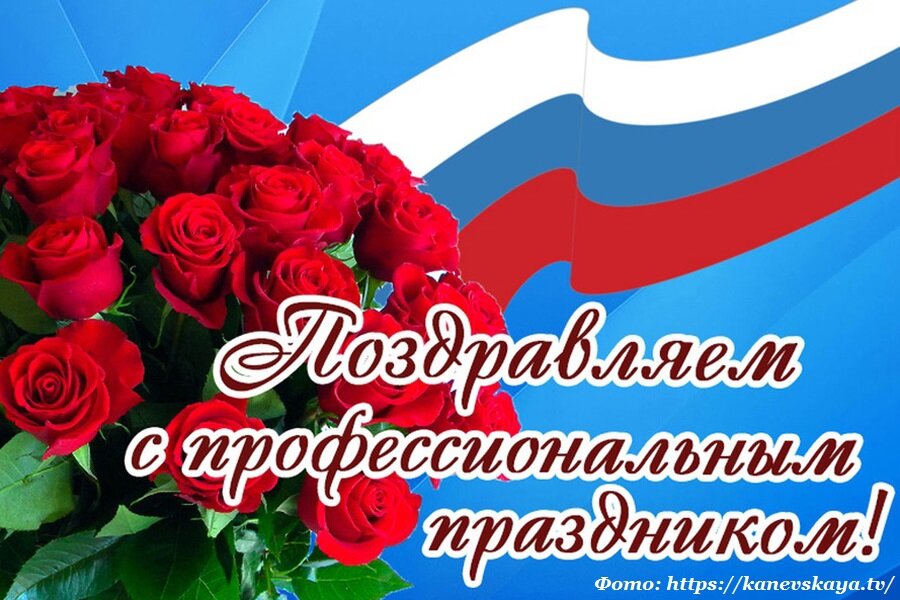 Поздравляем с профессиональным праздником!

Фото: https://kanevskaya.tv/